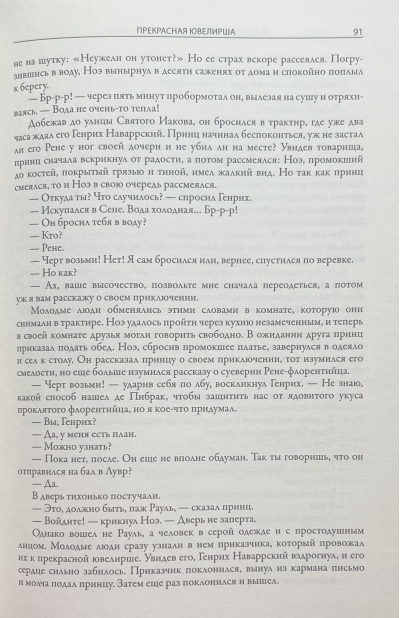 ПРЕКРАСНАЯ ЮВЕЛИРША 91

не на шутку: «Неужели он утонет?» Но ее страх вскоре рассеялся. Погрузившись в воду, Ноэ вынырнул в десяти саженях от дома и спокойно поплыл к берегу.

— Бр-р-р! — через пять минут пробормотал он, вылезая на сушу и отряхиваясь. — Вода не очень-то тепла!

Добежав до улицы Святого Иакова, он бросился в трактир, где уже два часа ждал его Генрих Наваррский. Принц начинал беспокоиться, уж не застал ли его Рене у ног своей дочери и не убил ли на месте? Увидев товарища, принц сначала вскрикнул от радости, а потом рассмеялся: Ноэ, промокший до костей, покрытый грязью и тиной, имел жалкий вид. Но так как принц смеялся, то и Ноэ в свою очередь рассмеялся.

— Откуда ты? Что случилось? — спросил Генрих.

— Искупался в Сене. Вода холодная... Бр-р-р!

— Он бросил тебя в воду?

— Кто?

— Рене.

— Черт возьми! Нет! Я сам бросился или, вернее, спустился по веревке.

— Но как?

— Ах, ваше высочество, позвольте мне сначала переодеться, а потом уж я вам расскажу о своем приключении.

Молодые люди обменялись этими словами в комнате, которую они снимали в трактире. Ноэ удалось пройти через кухню незамеченным, и теперь в своей комнате друзья могли говорить свободно. В ожидании друга принц приказал подать обед. Ноэ, сбросив промокшее платье, завернулся в одеяло и сел к столу. Он рассказал принцу о своем приключении, тот изумился его смелости, но еще больше изумился рассказу о суеверии Рене-флорентийца.

— Черт возьми! — ударив себя по лбу, воскликнул Генрих. — Не знаю, какой способ нашел де Пибрак, чтобы защитить нас от ядовитого укуса проклятого флорентийца, но я кое-что придумал.

— Вы, Генрих?

— Да, у меня есть план.

— Можно узнать?

— Пока нет, после. Он еще не вполне обдуман. Так ты говоришь, что он отправился на бал в Лувр?

— Да.

В дверь тихонько постучали.

— Это, должно быть, паж Рауль, — сказал принц.

— Войдите! — крикнул Ноэ. — Дверь не заперта.

Однако вошел не Рауль, а человек в серой одежде и с простодушным лицом. Молодые люди сразу узнали в нем приказчика, который провожал их к прекрасной ювелирше. Увидев его, Генрих Наваррский вздрогнул, и его сердце сильно забилось. Приказчик поклонился, вынул из кармана письмо и молча подал принцу. Затем еще раз поклонился и вышел.